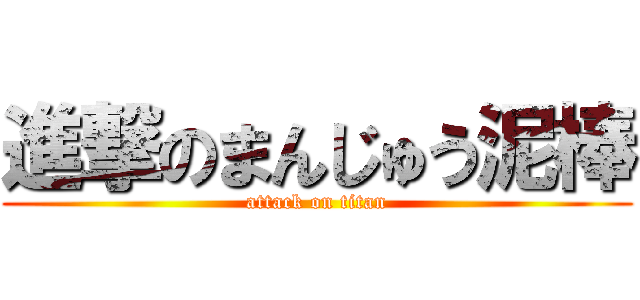 進撃のまんじゅう泥棒
attack on titan